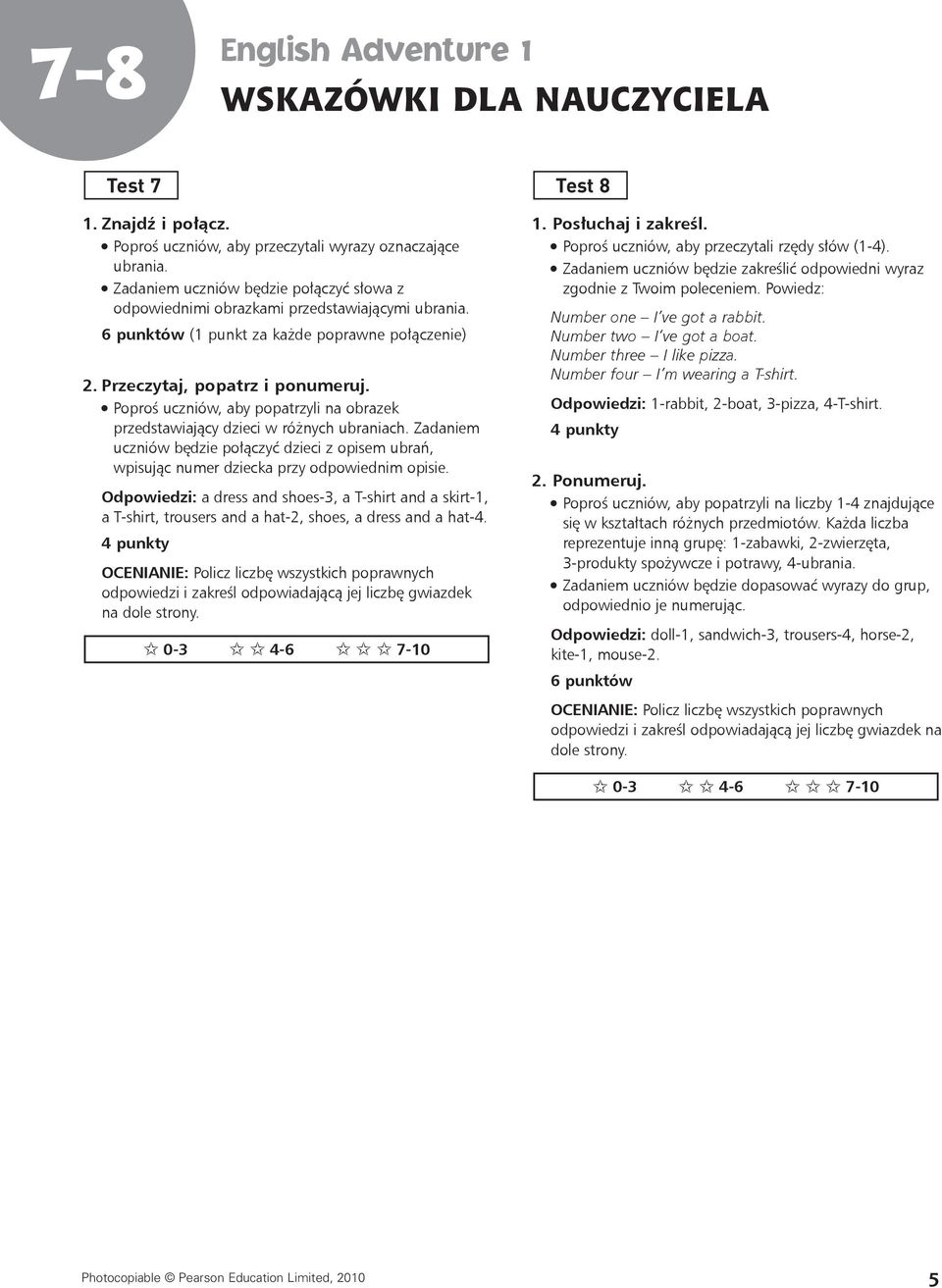 7-8

English Adventure 1

WSKAZÓWKI DLA NAUCZYCIELA

Test 7

1. Znajdź i połącz.
• Poproś uczniów, aby przeczytali wyrazy oznaczające ubrania.
• Zadaniem uczniów będzie połączyć słowa z odpowiednimi obrazkami przedstawiającymi ubrania.
6 punktów (1 punkt za każde poprawne połączenie)

2. Przeczytaj, popatrz i ponumeruj.
• Poproś uczniów, aby popatrzyli na obrazek przedstawiający dzieci w różnych ubraniach. Zadaniem uczniów będzie połączyć dzieci z opisem ubrań, wpisując numer dziecka przy odpowiednim opisie.

Odpowiedzi: a dress and shoes-3, a T-shirt and a skirt-1, a T-shirt, trousers and a hat-2, shoes, a dress and a hat-4.
4 punkty

OCENIANIE: Policz liczbę wszystkich poprawnych odpowiedzi i zakreśl odpowiadającą jej liczbę gwiazdek na dole strony.

☆ 0-3 ☆ ☆ 4-6 ☆ ☆ ☆ 7-10

Test 8

1. Posłuchaj i zakreśl.
• Poproś uczniów, aby przeczytali rzędy słów (1-4).
• Zadaniem uczniów będzie zakreślić odpowiedni wyraz zgodnie z Twoim poleceniem. Powiedz:

Number one – I've got a rabbit.
Number two – I've got a boat.
Number three – I like pizza.
Number four – I'm wearing a T-shirt.

Odpowiedzi: 1-rabbit, 2-boat, 3-pizza, 4-T-shirt.
4 punkty

2. Ponumeruj.
• Poproś uczniów, aby popatrzyli na liczby 1-4 znajdujące się w kształtach różnych przedmiotów. Każda liczba reprezentuje inną grupę: 1-zabawki, 2-zwierzęta, 3-produkty spożywcze i potrawy, 4-ubrania.
• Zadaniem uczniów będzie dopasować wyrazy do grup, odpowiednio je numerując.

Odpowiedzi: doll-1, sandwich-3, trousers-4, horse-2, kite-1, mouse-2.
6 punktów

OCENIANIE: Policz liczbę wszystkich poprawnych odpowiedzi i zakreśl odpowiadającą jej liczbę gwiazdek na dole strony.

☆ 0-3 ☆ ☆ 4-6 ☆ ☆ ☆ 7-10

Photocopiable © Pearson Education Limited, 2010

5